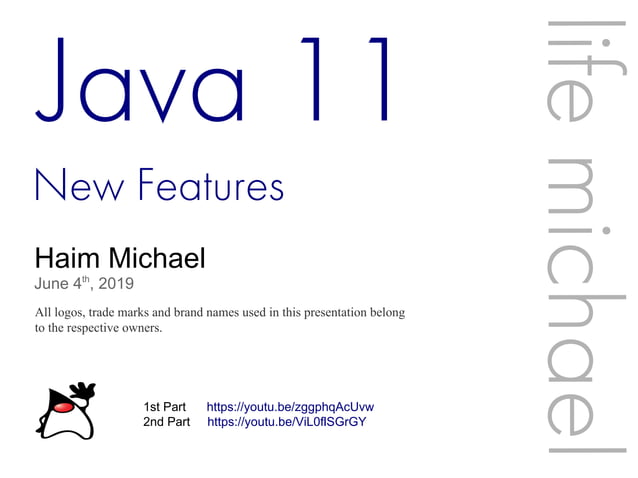 Java 11

New Features

Haim Michael

June 4th, 2019

All logos, trade marks and brand names used in this presentation belong to the respective owners.

1st Part https://youtu.be/zggphqAcUvw
2nd Part https://youtu.be/ViL0flSGrGY

life michael